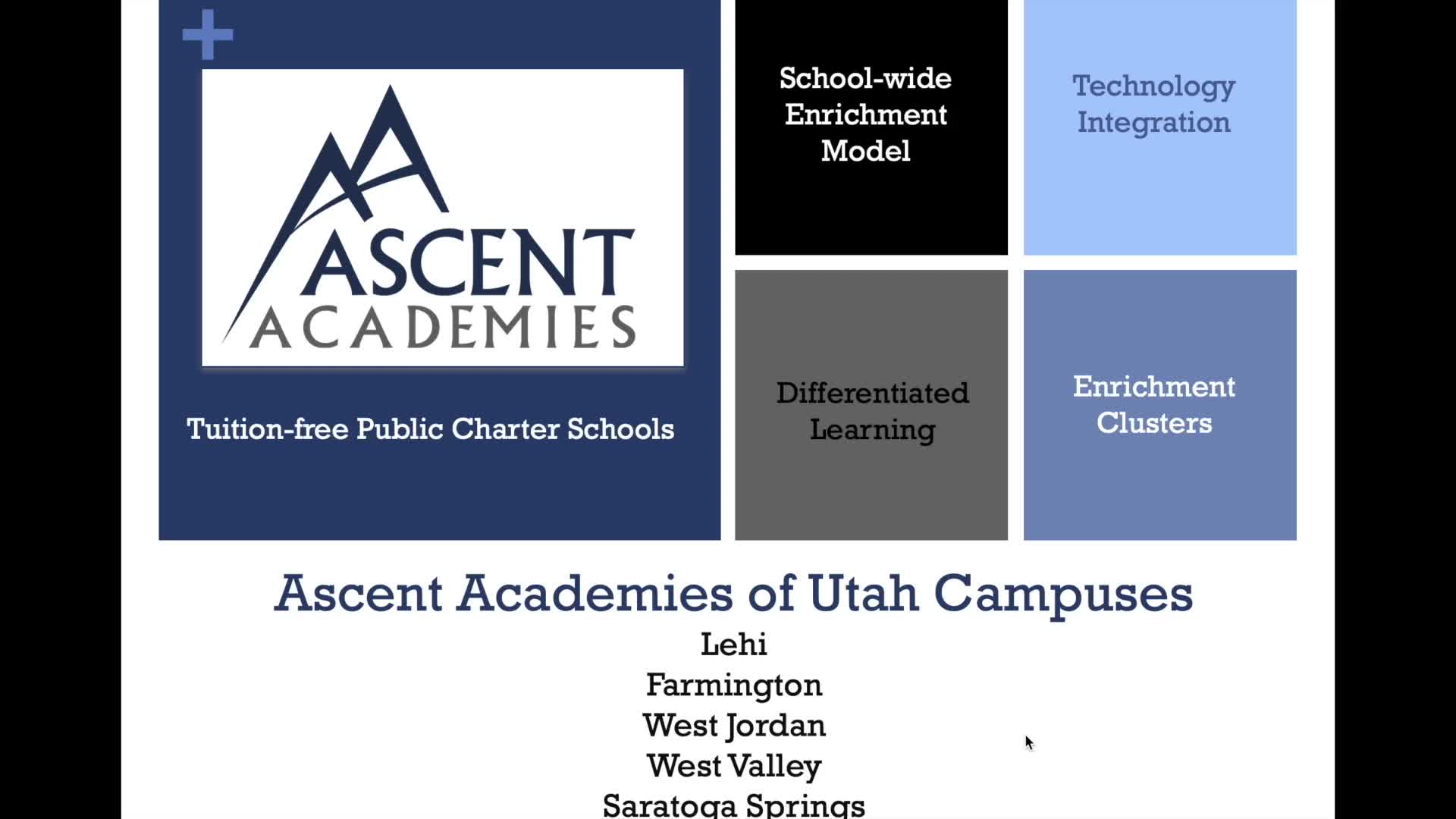 +

ASCENT
ACADEMIES

Tuition-free Public Charter Schools

School-wide Enrichment Model

Technology Integration

Differentiated Learning

Enrichment Clusters

Ascent Academies of Utah Campuses

Lehi
Farmington
West Jordan
West Valley
Saratoga Springs